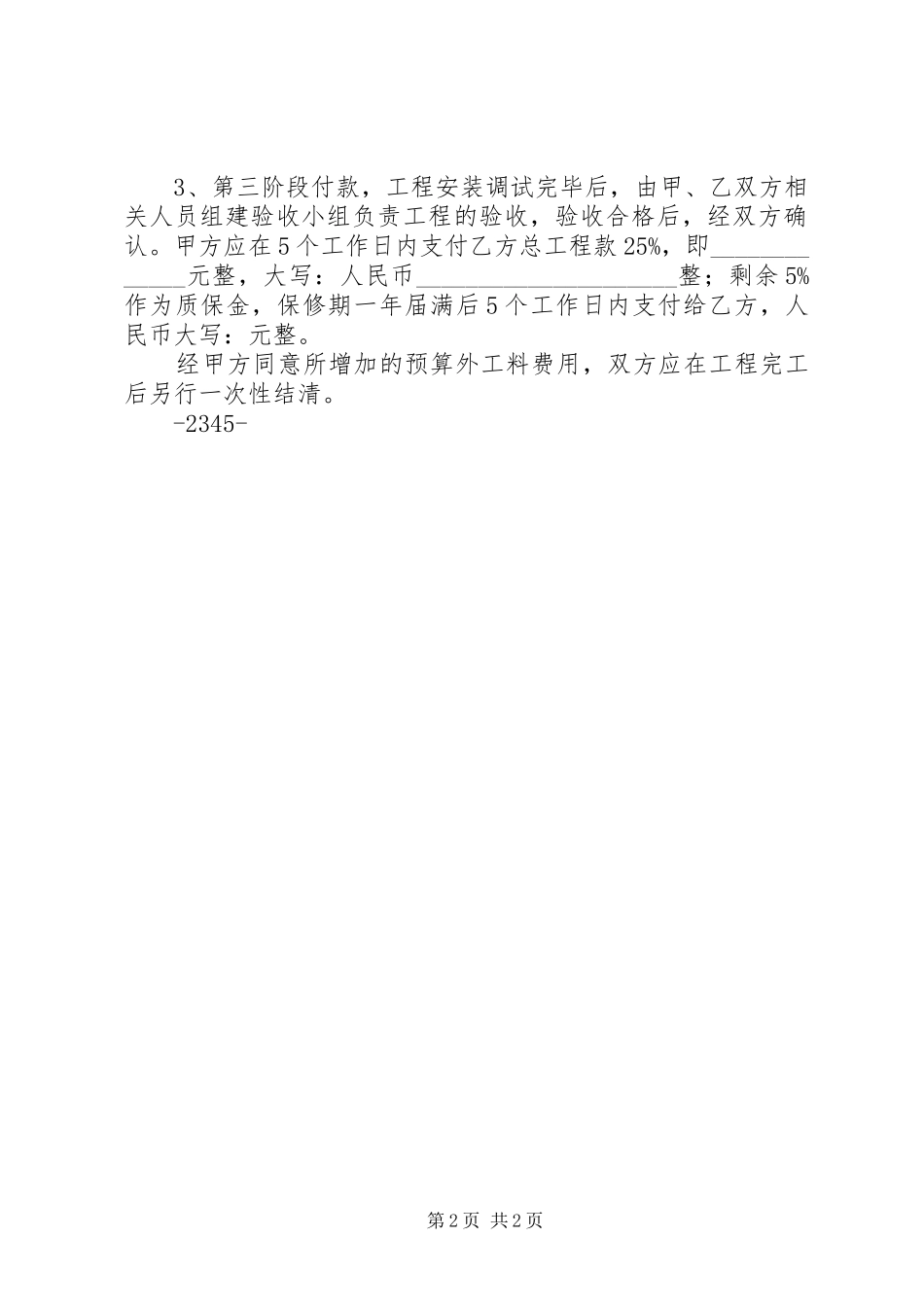 3、第三阶段付款，工程安装调试完毕后，由甲、乙双方相关人员组建验收小组负责工程的验收，验收合格后，经双方确认。甲方应在5个工作日内支付乙方总工程款25%，即______________元整，大写：人民币______________________整；剩余5%作为质保金，保修期一年届满后5个工作日内支付给乙方，人民币大写：元整。

经甲方同意所增加的预算外工料费用，双方应在工程完工后另行一次性结清。

-2345-

第2页 共2页